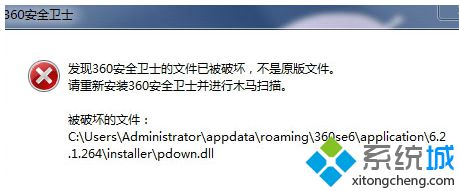 360安全卫士

发现360安全卫士的文件已被破坏，不是原版文件。
请重新安装360安全卫士并进行木马扫描。

被破坏的文件：
C:\Users\Administrator\appdata\roaming\360se6\application\6.2.1.264\installer\pdown.dll

系统城
xitongcheng.com